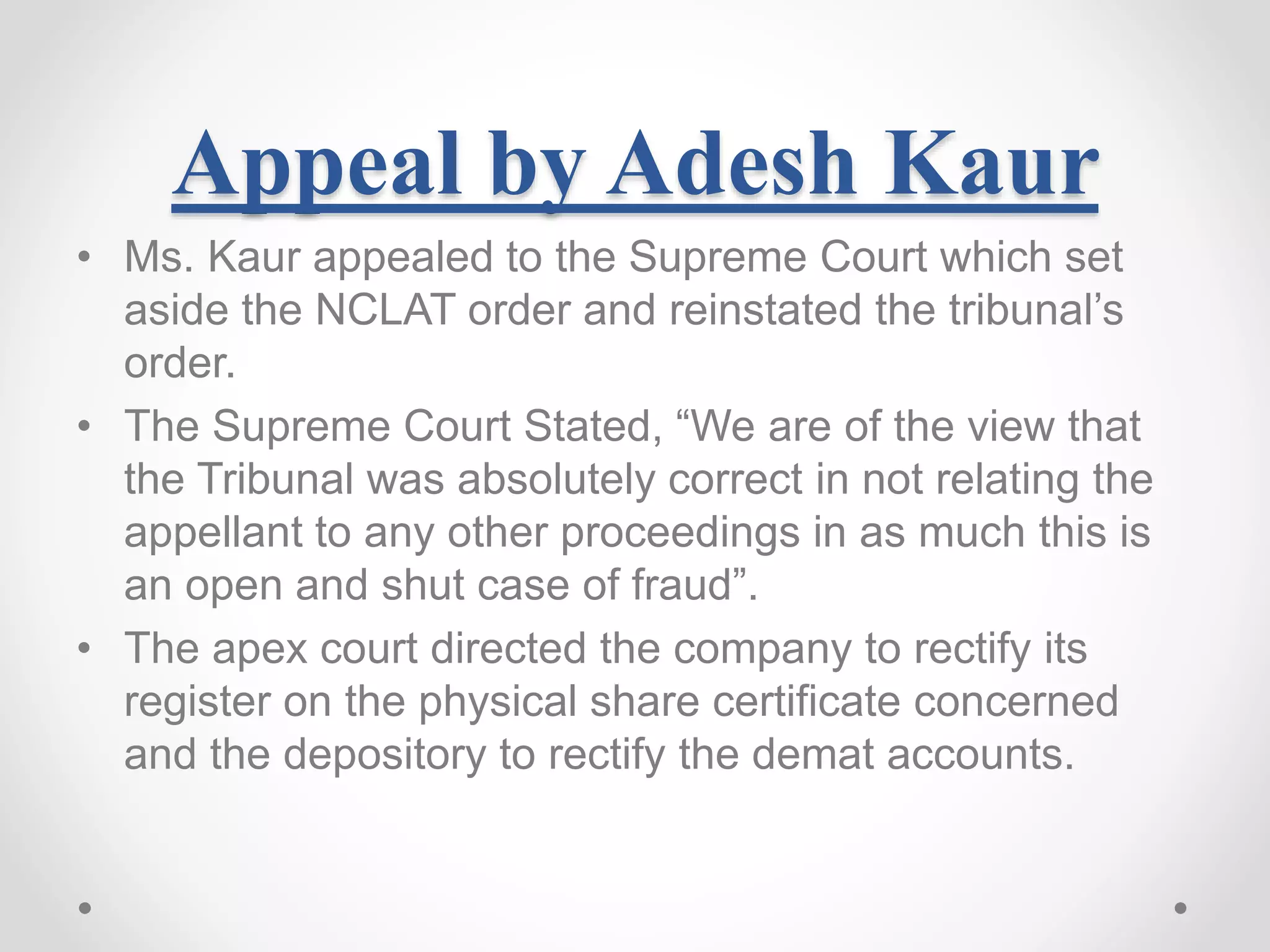 Appeal by Adesh Kaur

• Ms. Kaur appealed to the Supreme Court which set aside the NCLAT order and reinstated the tribunal's order.

• The Supreme Court Stated, "We are of the view that the Tribunal was absolutely correct in not relating the appellant to any other proceedings in as much this is an open and shut case of fraud".

• The apex court directed the company to rectify its register on the physical share certificate concerned and the depository to rectify the demat accounts.